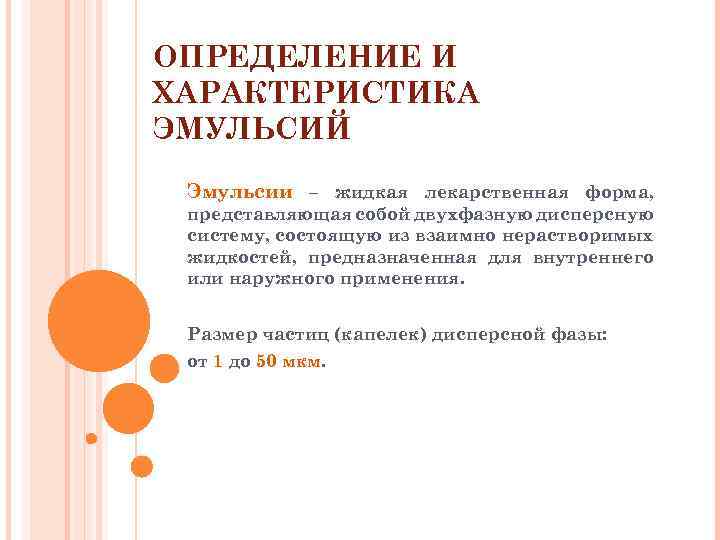 ОПРЕДЕЛЕНИЕ И ХАРАКТЕРИСТИКА ЭМУЛЬСИЙ

Эмульсии – жидкая лекарственная форма, представляющая собой двухфазную дисперсную систему, состоящую из взаимно нерастворимых жидкостей, предназначенная для внутреннего или наружного применения.

Размер частиц (капелек) дисперсной фазы: от 1 до 50 мкм.